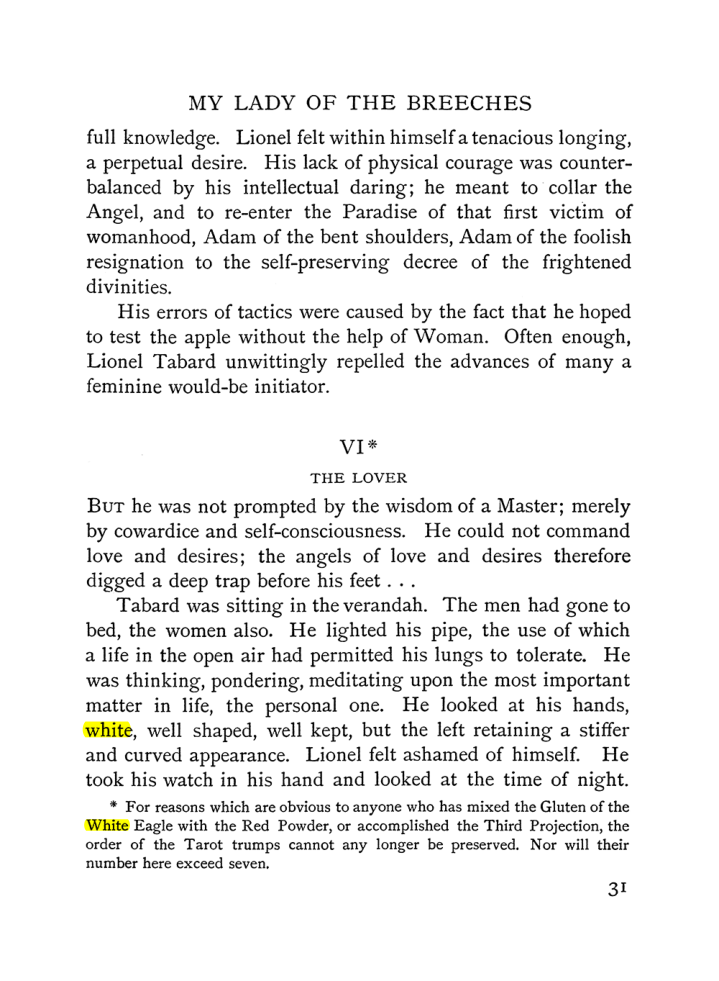 MY LADY OF THE BREECHES

full knowledge. Lionel felt within himself a tenacious longing, a perpetual desire. His lack of physical courage was counterbalanced by his intellectual daring; he meant to collar the Angel, and to re-enter the Paradise of that first victim of womanhood, Adam of the bent shoulders, Adam of the foolish resignation to the self-preserving decree of the frightened divinities.

His errors of tactics were caused by the fact that he hoped to test the apple without the help of Woman. Often enough, Lionel Tabard unwittingly repelled the advances of many a feminine would-be initiator.

VI*

THE LOVER

But he was not prompted by the wisdom of a Master; merely by cowardice and self-consciousness. He could not command love and desires; the angels of love and desires therefore digged a deep trap before his feet . . .

Tabard was sitting in the verandah. The men had gone to bed, the women also. He lighted his pipe, the use of which a life in the open air had permitted his lungs to tolerate. He was thinking, pondering, meditating upon the most important matter in life, the personal one. He looked at his hands, white, well shaped, well kept, but the left retaining a stiffer and curved appearance. Lionel felt ashamed of himself. He took his watch in his hand and looked at the time of night.

* For reasons which are obvious to anyone who has mixed the Gluten of the White Eagle with the Red Powder, or accomplished the Third Projection, the order of the Tarot trumps cannot any longer be preserved. Nor will their number here exceed seven.

31